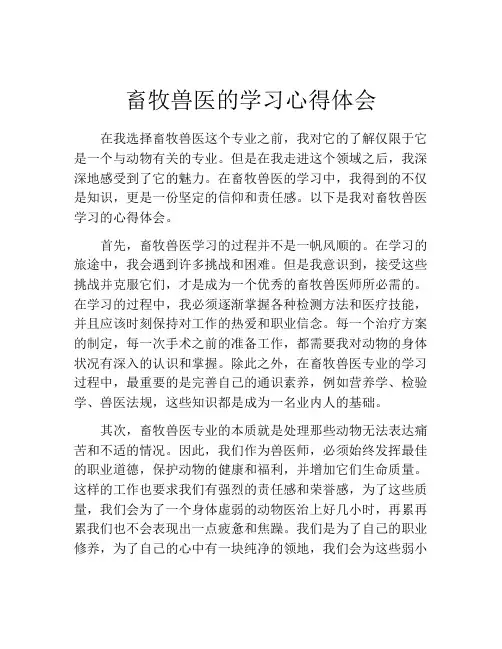 畜牧兽医的学习心得体会

在我选择畜牧兽医这个专业之前，我对它的了解仅限于它是一个与动物有关的专业。但是在我走进这个领域之后，我深深地感受到了它的魅力。在畜牧兽医的学习中，我得到的不仅是知识，更是一份坚定的信仰和责任感。以下是我对畜牧兽医学习的心得体会。

首先，畜牧兽医学习的过程并不是一帆风顺的。在学习的旅途中，我会遇到许多挑战和困难。但是我意识到，接受这些挑战并克服它们，才是成为一个优秀的畜牧兽医师所必需的。在学习的过程中，我必须逐渐掌握各种检测方法和医疗技能，并且应该时刻保持对工作的热爱和职业信念。每一个治疗方案的制定，每一次手术之前的准备工作，都需要我对动物的身体状况有深入的认识和掌握。除此之外，在畜牧兽医专业的学习过程中，最重要的是完善自己的通识素养，例如营养学、检验学、兽医法规，这些知识都是成为一名业内人的基础。

其次，畜牧兽医专业的本质就是处理那些动物无法表达痛苦和不适的情况。因此，我们作为兽医师，必须始终发挥最佳的职业道德，保护动物的健康和福利，并增加它们生命质量。这样的工作也要求我们有强烈的责任感和荣誉感，为了这些质量，我们会为了一个身体虚弱的动物医治上好几小时，再累再累我们也不会表现出一点疲惫和焦躁。我们是为了自己的职业修养，为了自己的心中有一块纯净的领地，我们会为这些弱小